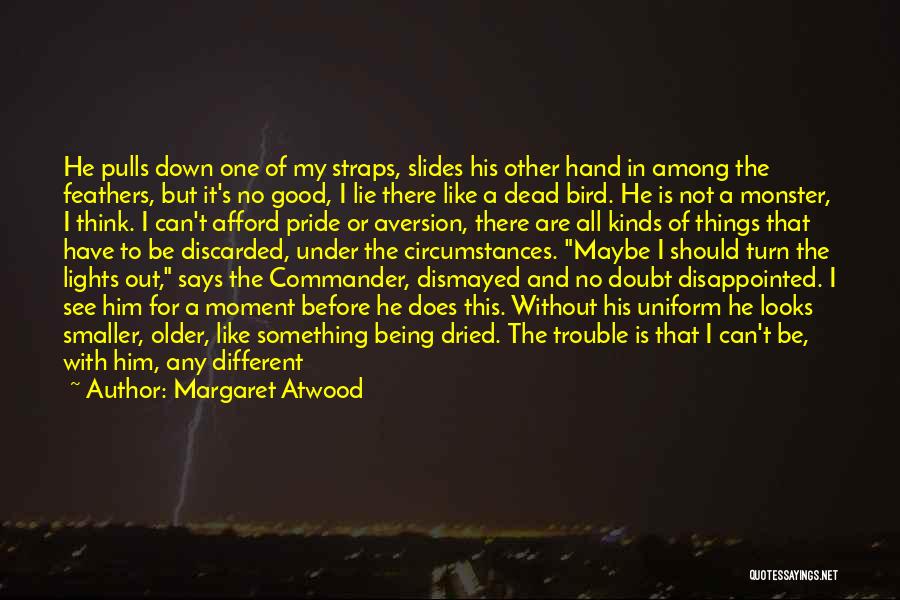 He pulls down one of my straps, slides his other hand in among the feathers, but it's no good, I lie there like a dead bird. He is not a monster, I think. I can't afford pride or aversion, there are all kinds of things that have to be discarded, under the circumstances. "Maybe I should turn the lights out," says the Commander, dismayed and no doubt disappointed. I see him for a moment before he does this. Without his uniform he looks smaller, older, like something being dried. The trouble is that I can't be, with him, any different

~ Author: Margaret Atwood

QUOTESSAYINGS.NET